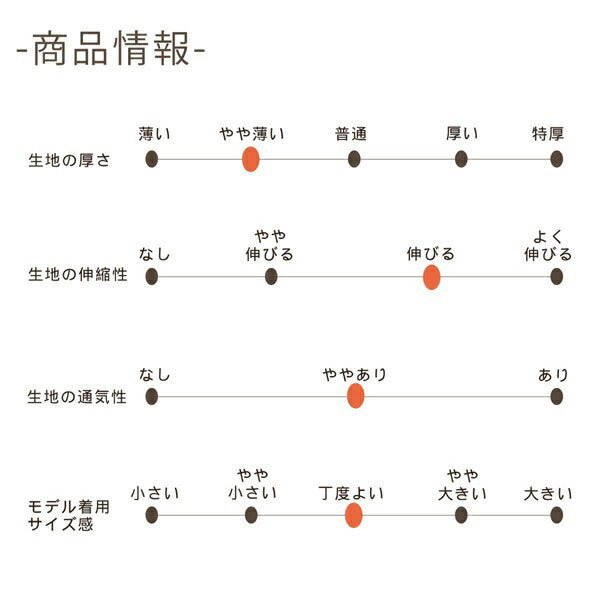 -商品情報-

生地の厚さ
薄い　やや薄い　普通　厚い　特厚

生地の伸縮性
なし　やや伸びる　伸びる　よく伸びる

生地の通気性
なし　ややあり　あり

モデル着用サイズ感
小さい　やや小さい　丁度よい　やや大きい　大きい